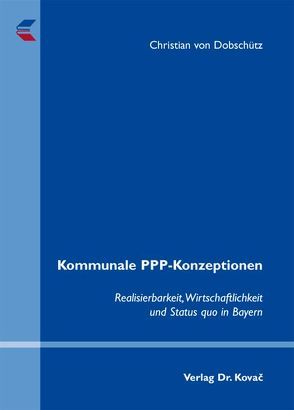 Christian von Dobschütz

Kommunale PPP-Konzeptionen

Realisierbarkeit, Wirtschaftlichkeit und Status quo in Bayern

Verlag Dr. Kovač